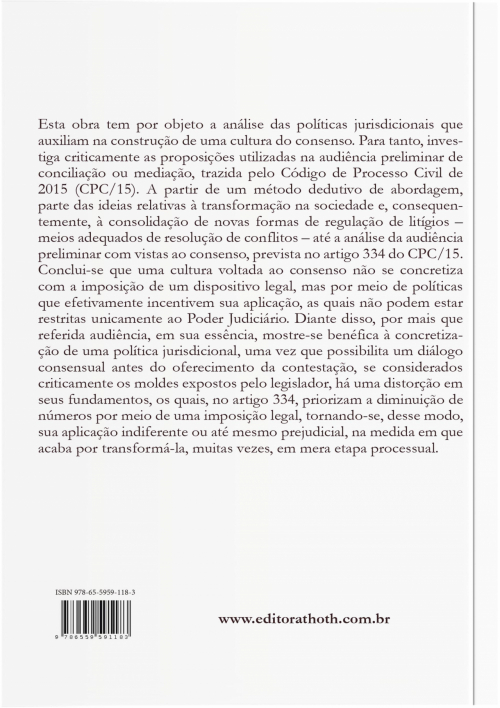 Esta obra tem por objeto a análise das políticas jurisdicionais que auxiliam na construção de uma cultura do consenso. Para tanto, investiga criticamente as proposições utilizadas na audiência preliminar de conciliação ou mediação, trazida pelo Código de Processo Civil de 2015 (CPC/15). A partir de um método dedutivo de abordagem, parte das ideias relativas à transformação na sociedade e, consequentemente, à consolidação de novas formas de regulação de litígios – meios adequados de resolução de conflitos – até a análise da audiência preliminar com vistas ao consenso, prevista no artigo 334 do CPC/15. Conclui-se que uma cultura voltada ao consenso não se concretiza com a imposição de um dispositivo legal, mas por meio de políticas que efetivamente incentivem sua aplicação, as quais não podem estar restritas unicamente ao Poder Judiciário. Diante disso, por mais que referida audiência, em sua essência, mostre-se benéfica à concretização de uma política jurisdicional, uma vez que possibilita um diálogo consensual antes do oferecimento da contestação, se considerados criticamente os moldes expostos pelo legislador, há uma distorção em seus fundamentos, os quais, no artigo 334, priorizam a diminuição de números por meio de uma imposição legal, tornando-se, desse modo, sua aplicação indiferente ou até mesmo prejudicial, na medida em que acaba por transformá-la, muitas vezes, em mera etapa processual.

ISBN 978-65-5959-118-3

9 786559 591183

www.editorathoth.com.br